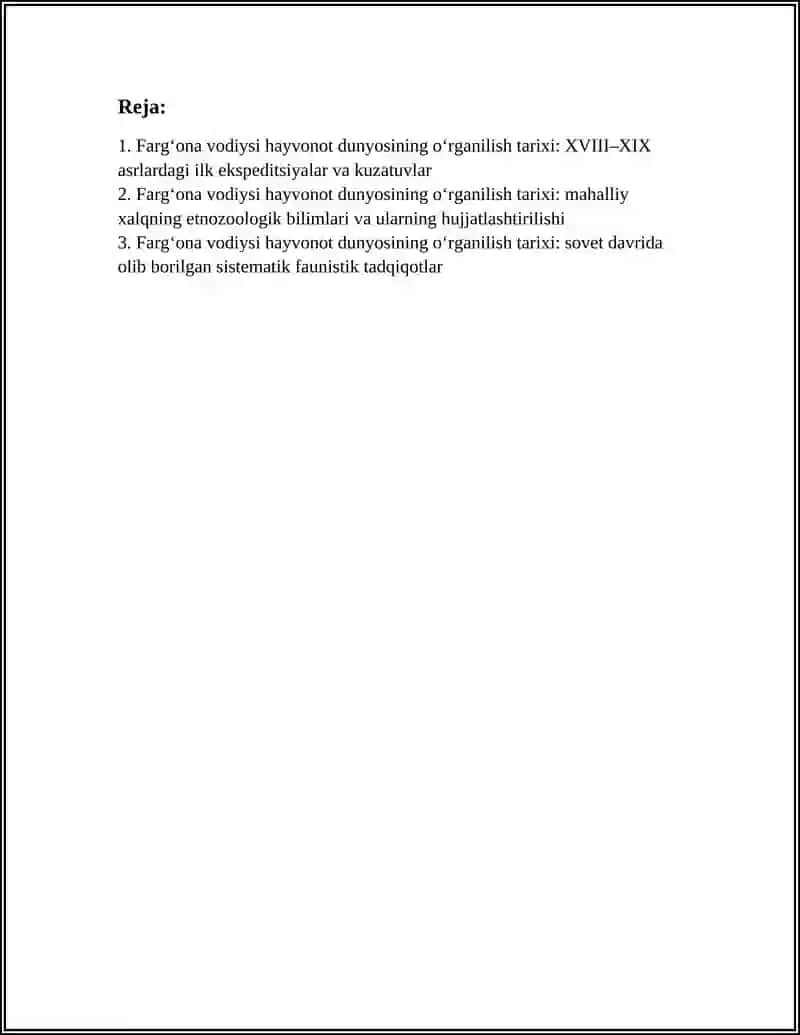 Reja:

1. Farg'ona vodiysi hayvonot dunyosining o'rganilish tarixi: XVIII–XIX asrlardagi ilk ekspeditsiyalar va kuzatuvlar

2. Farg'ona vodiysi hayvonot dunyosining o'rganilish tarixi: mahalliy xalqning etnozoologik bilimlari va ularning hujjatlashtirilishi

3. Farg'ona vodiysi hayvonot dunyosining o'rganilish tarixi: sovet davrida olib borilgan sistematik faunistik tadqiqotlar